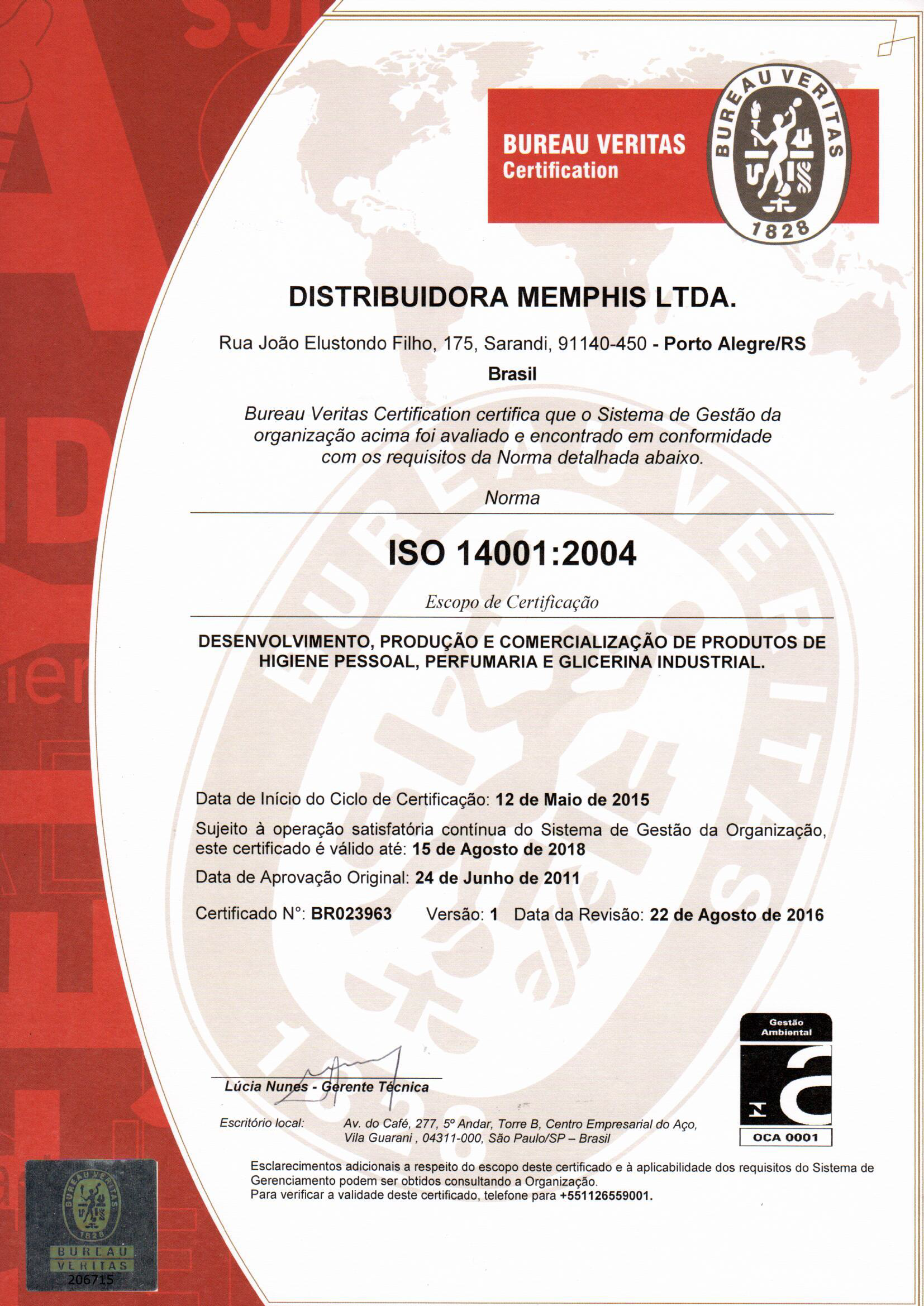 BUREAU VERITAS
Certification

BUREAU VERITAS
1828

DISTRIBUIDORA MEMPHIS LTDA.

Rua João Elustondo Filho, 175, Sarandi, 91140-450 - Porto Alegre/RS
Brasil

Bureau Veritas Certification certifica que o Sistema de Gestão da organização acima foi avaliado e encontrado em conformidade com os requisitos da Norma detalhada abaixo.

Norma

ISO 14001:2004

Escopo de Certificação

DESENVOLVIMENTO, PRODUÇÃO E COMERCIALIZAÇÃO DE PRODUTOS DE HIGIENE PESSOAL, PERFUMARIA E GLICERINA INDUSTRIAL.

Data de Início do Ciclo de Certificação: 12 de Maio de 2015

Sujeito à operação satisfatória contínua do Sistema de Gestão da Organização, este certificado é válido até: 15 de Agosto de 2018

Data de Aprovação Original: 24 de Junho de 2011

Certificado N°: BR023963 Versão: 1 Data da Revisão: 22 de Agosto de 2016

Lúcia Nunes - Gerente Técnica

Escritório local: Av. do Café, 277, 5º Andar, Torre B, Centro Empresarial do Aço, Vila Guarani , 04311-000, São Paulo/SP – Brasil

Gestão Ambiental
OCA 0001

Esclarecimentos adicionais a respeito do escopo deste certificado e à aplicabilidade dos requisitos do Sistema de Gerenciamento podem ser obtidos consultando a Organização.
Para verificar a validade deste certificado, telefone para +551126559001.

BUREAU VERITAS
1828
BUREAU
VERITAS
206715